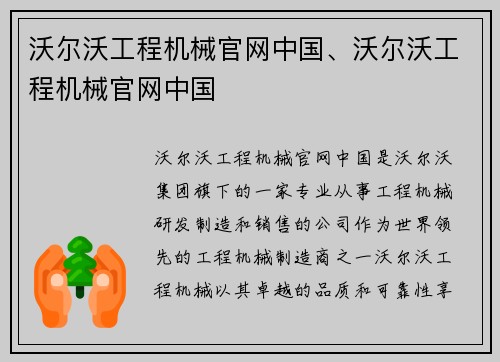 沃尔沃工程机械官网中国、沃尔沃工程机械官网中国

沃尔沃工程机械官网中国是沃尔沃集团旗下的一家专业从事工程机械研发制造和销售的公司作为世界领先的工程机械制造商之一沃尔沃工程机械以其卓越的品质和可靠性享